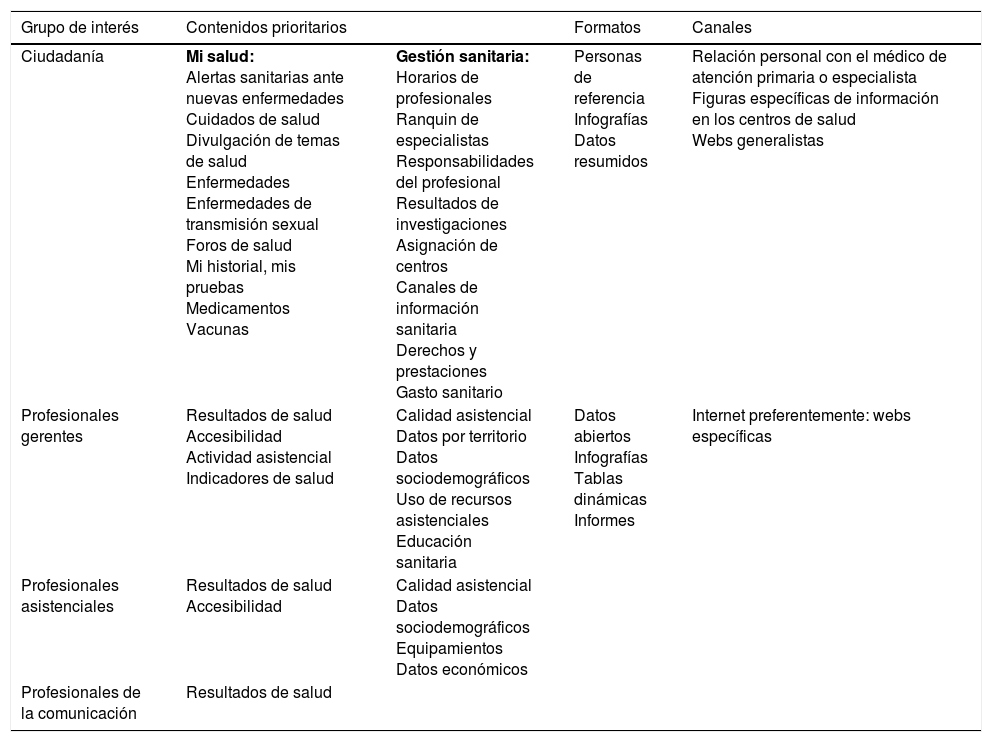 | Grupo de interés | Contenidos prioritarios | | Formatos | Canales |
|---|---|---|---|---|
| Ciudadanía | **Mi salud:** Alertas sanitarias ante nuevas enfermedades Cuidados de salud Divulgación de temas de salud Enfermedades Enfermedades de transmisión sexual Foros de salud Mi historial, mis pruebas Medicamentos Vacunas | **Gestión sanitaria:** Horarios de profesionales Ranquin de especialistas Responsabilidades del profesional Resultados de investigaciones Asignación de centros Canales de información sanitaria Derechos y prestaciones Gasto sanitario | Personas de referencia Infografías Datos resumidos | Relación personal con el médico de atención primaria o especialista Figuras específicas de información en los centros de salud Webs generalistas |
| Profesionales gerentes | Resultados de salud Accesibilidad Actividad asistencial Indicadores de salud | Calidad asistencial Datos por territorio Datos sociodemográficos Uso de recursos asistenciales Educación sanitaria | Datos abiertos Infografías Tablas dinámicas Informes | Internet preferentemente: webs específicas |
| Profesionales asistenciales | Resultados de salud Accesibilidad | Calidad asistencial Datos sociodemográficos Equipamientos Datos económicos | | |
| Profesionales de la comunicación | Resultados de salud | | | |